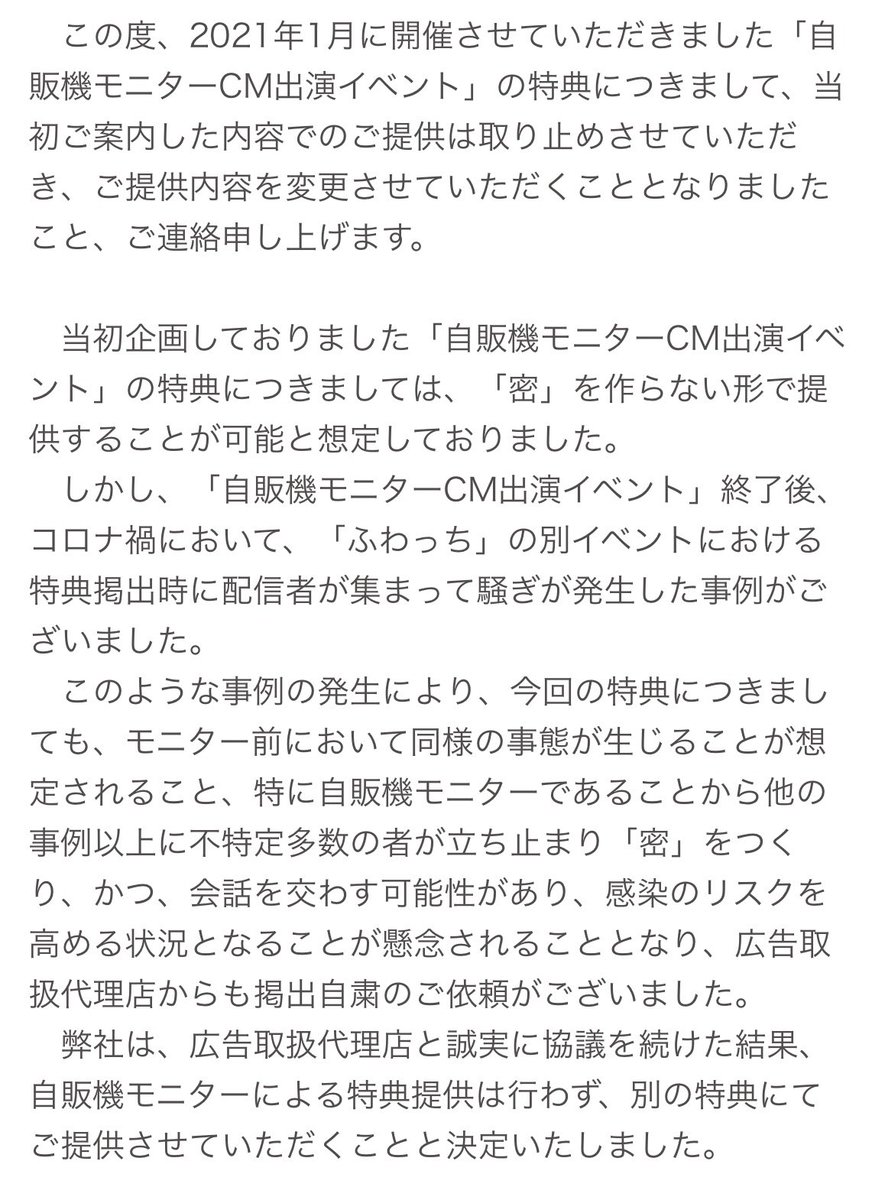 この度、2021年1月に開催させていただきました「自販機モニターCM出演イベント」の特典につきまして、当初ご案内した内容でのご提供は取り止めさせていただき、ご提供内容を変更させていただくこととなりましたこと、ご連絡申し上げます。

当初企画しておりました「自販機モニターCM出演イベント」の特典につきましては、「密」を作らない形で提供することが可能と想定しておりました。
しかし、「自販機モニターCM出演イベント」終了後、コロナ禍において、「ふわっち」の別イベントにおける特典掲出時に配信者が集まって騒ぎが発生した事例がございました。
このような事例の発生により、今回の特典につきましても、モニター前において同様の事態が生じることが想定されること、特に自販機モニターであることから他の事例以上に不特定多数の者が立ち止まり「密」をつくり、かつ、会話を交わす可能性があり、感染のリスクを高める状況となることが懸念されることとなり、広告取扱代理店からも掲出自粛のご依頼がございました。
弊社は、広告取扱代理店と誠実に協議を続けた結果、自販機モニターによる特典提供は行わず、別の特典にてご提供させていただくことと決定いたしました。